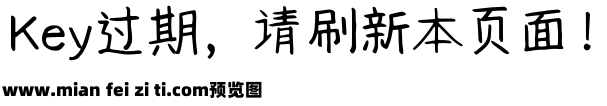 Key过期，请刷新本页面！

www.mian fei zi ti.com预览图